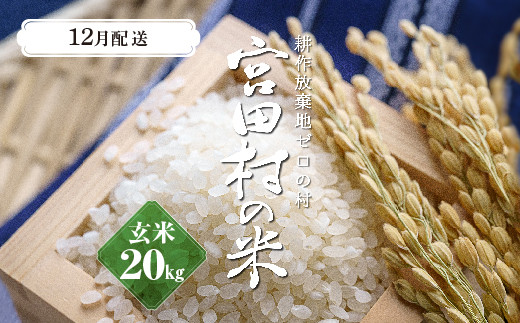 12月配送

耕作放棄地ゼロの村

宮田村の米

玄米
20kg